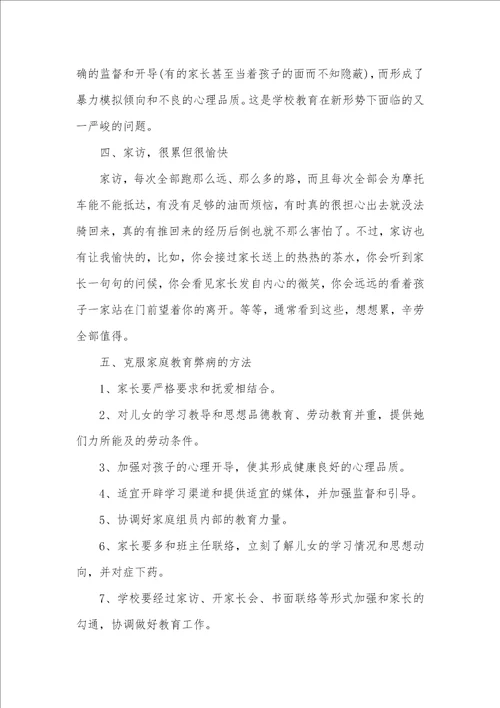 确的监督和开导(有的家长甚至当着孩子的面而不知隐蔽)，而形成了暴力模拟倾向和不良的心理品质。这是学校教育在新形势下面临的又一严峻的问题。

四、家访，很累但很愉快

家访，每次全部跑那么远、那么多的路，而且每次全部会为摩托车能不能抵达，有没有足够的油而烦恼，有时真的很担心出去就没法骑回来，真的有推回来的经历后倒也就不那么害怕了。不过，家访也有让我愉快的，比如，你会接过家长送上的热热的茶水，你会听到家长一句句的问候，你会看见家长发自内心的微笑，你会远远的看着孩子一家站在门前望着你的离开。等等，通常看到这些，想想累，辛劳全部值得。

五、克服家庭教育弊病的方法

1、家长要严格要求和抚爱相结合。

2、对儿女的学习教导和思想品德教育、劳动教育并重，提供她们力所能及的劳动条件。

3、加强对孩子的心理开导，使其形成健康良好的心理品质。

4、适宜开辟学习渠道和提供适宜的媒体，并加强监督和引导。

5、协调好家庭组员内部的教育力量。

6、家长要多和班主任联络，立刻了解儿女的学习情况和思想动向，并对症下药。

7、学校要经过家访、开家长会、书面联络等形式加强和家长的勾通，协调做好教育工作。